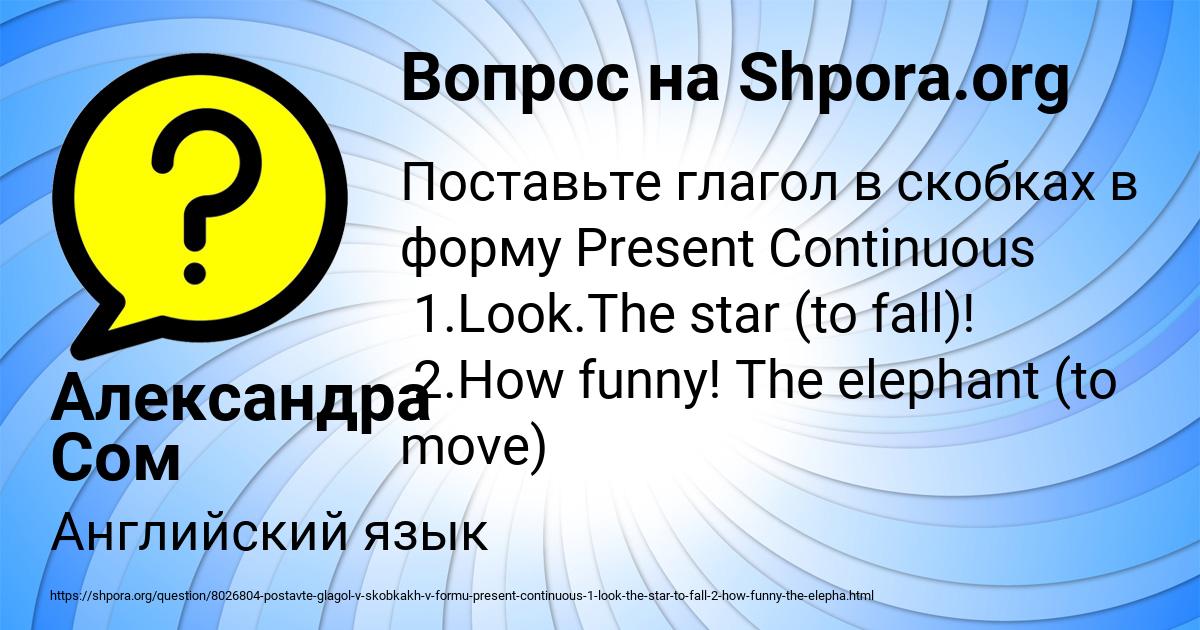 Вопрос на Shpora.org

Поставьте глагол в скобках в форму Present Continuous
1.Look.The star (to fall)!
2.How funny! The elephant (to move)

Александра Сом

Английский язык

https://shpora.org/question/8026804-postavte-glagol-v-skobkakh-v-formu-present-continuous-1-look-the-star-to-fall-2-how-funny-the-elepha.html